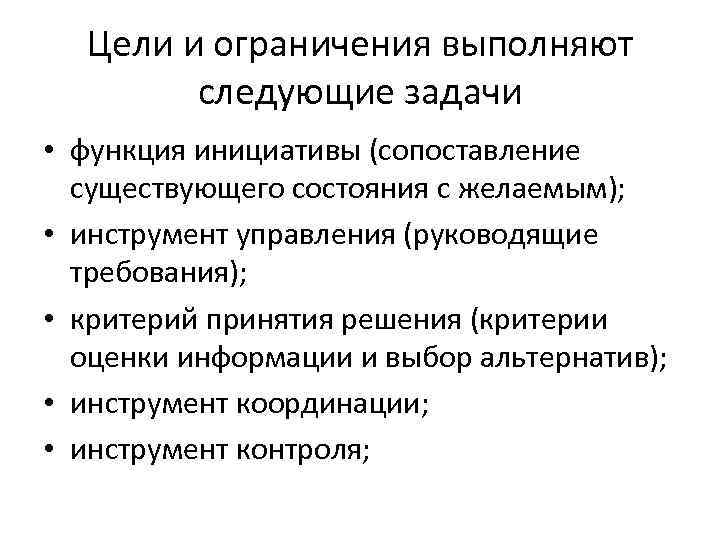 Цели и ограничения выполняют следующие задачи

• функция инициативы (сопоставление существующего состояния с желаемым);
• инструмент управления (руководящие требования);
• критерий принятия решения (критерии оценки информации и выбор альтернатив);
• инструмент координации;
• инструмент контроля;